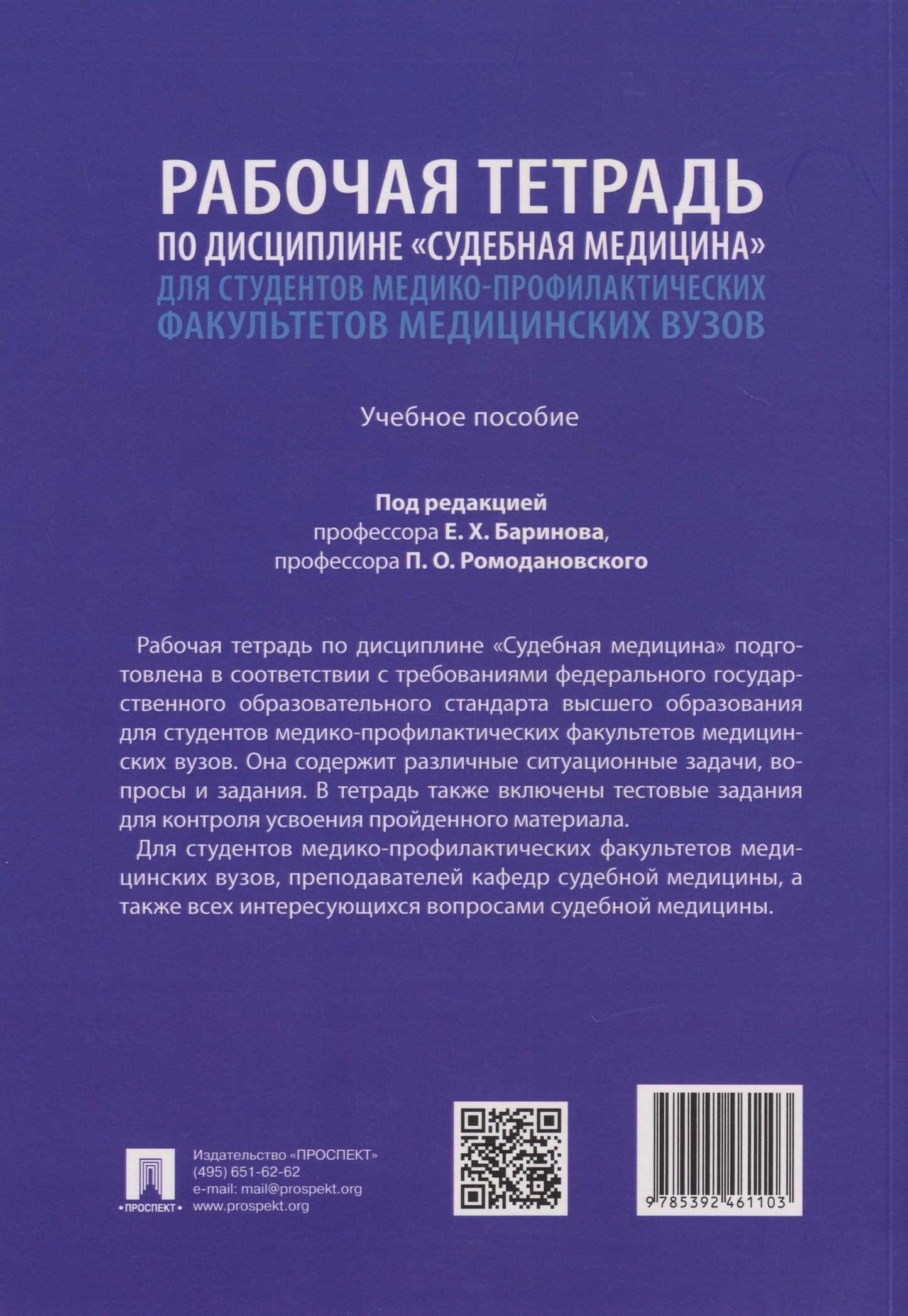 РАБОЧАЯ ТЕТРАДЬ
ПО ДИСЦИПЛИНЕ «СУДЕБНАЯ МЕДИЦИНА»
ДЛЯ СТУДЕНТОВ МЕДИКО-ПРОФИЛАКТИЧЕСКИХ
ФАКУЛЬТЕТОВ МЕДИЦИНСКИХ ВУЗОВ

Учебное пособие

Под редакцией
профессора Е. Х. Баринова,
профессора П. О. Ромодановского

Рабочая тетрадь по дисциплине «Судебная медицина» подготовлена в соответствии с требованиями федерального государственного образовательного стандарта высшего образования для студентов медико-профилактических факультетов медицинских вузов. Она содержит различные ситуационные задачи, вопросы и задания. В тетрадь также включены тестовые задания для контроля усвоения пройденного материала.

Для студентов медико-профилактических факультетов медицинских вузов, преподавателей кафедр судебной медицины, а также всех интересующихся вопросами судебной медицины.

•ПРОСПЕКТ•

Издательство «ПРОСПЕКТ»
(495) 651-62-62
e-mail: mail@prospekt.org
www.prospekt.org

9 785392 461103